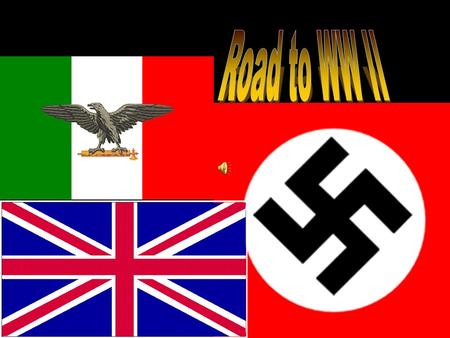 Road to WW II